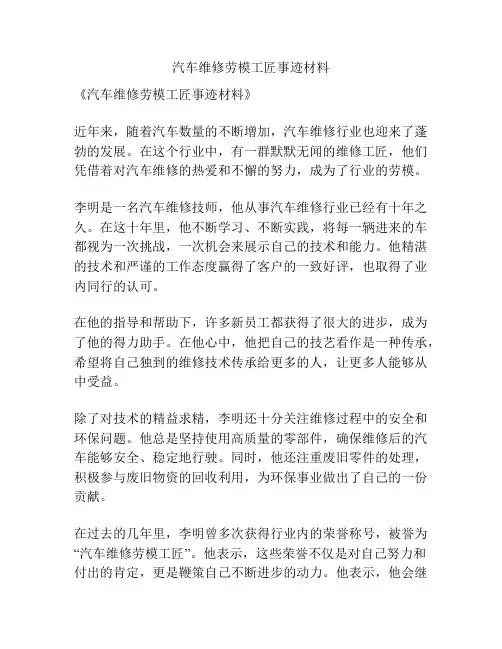 汽车维修劳模工匠事迹材料

《汽车维修劳模工匠事迹材料》

近年来，随着汽车数量的不断增加，汽车维修行业也迎来了蓬勃的发展。在这个行业中，有一群默默无闻的维修工匠，他们凭借着对汽车维修的热爱和不懈的努力，成为了行业的劳模。

李明是一名汽车维修技师，他从事汽车维修行业已经有十年之久。在这十年里，他不断学习、不断实践，将每一辆进来的车都视为一次挑战，一次机会来展示自己的技术和能力。他精湛的技术和严谨的工作态度赢得了客户的一致好评，也取得了业内同行的认可。

在他的指导和帮助下，许多新员工都获得了很大的进步，成为了他的得力助手。在他心中，他把自己的技艺看作是一种传承，希望将自己独到的维修技术传承给更多的人，让更多人能够从中受益。

除了对技术的精益求精，李明还十分关注维修过程中的安全和环保问题。他总是坚持使用高质量的零部件，确保维修后的汽车能够安全、稳定地行驶。同时，他还注重废旧零件的处理，积极参与废旧物资的回收利用，为环保事业做出了自己的一份贡献。

在过去的几年里，李明曾多次获得行业内的荣誉称号，被誉为“汽车维修劳模工匠”。他表示，这些荣誉不仅是对自己努力和付出的肯定，更是鞭策自己不断进步的动力。他表示，他会继